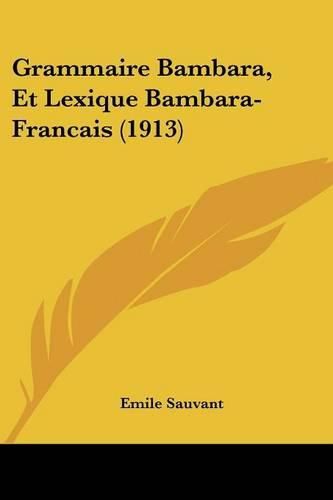 Grammaire Bambara, Et Lexique Bambara-Francais (1913)

Emile Sauvant